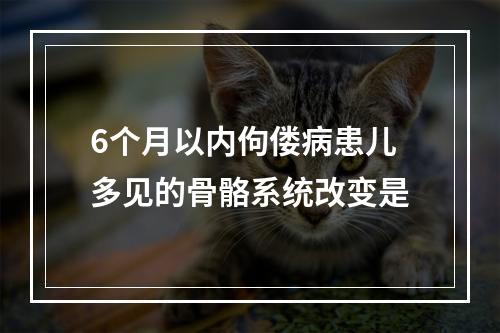 6个月以内佝偻病患儿多见的骨骼系统改变是